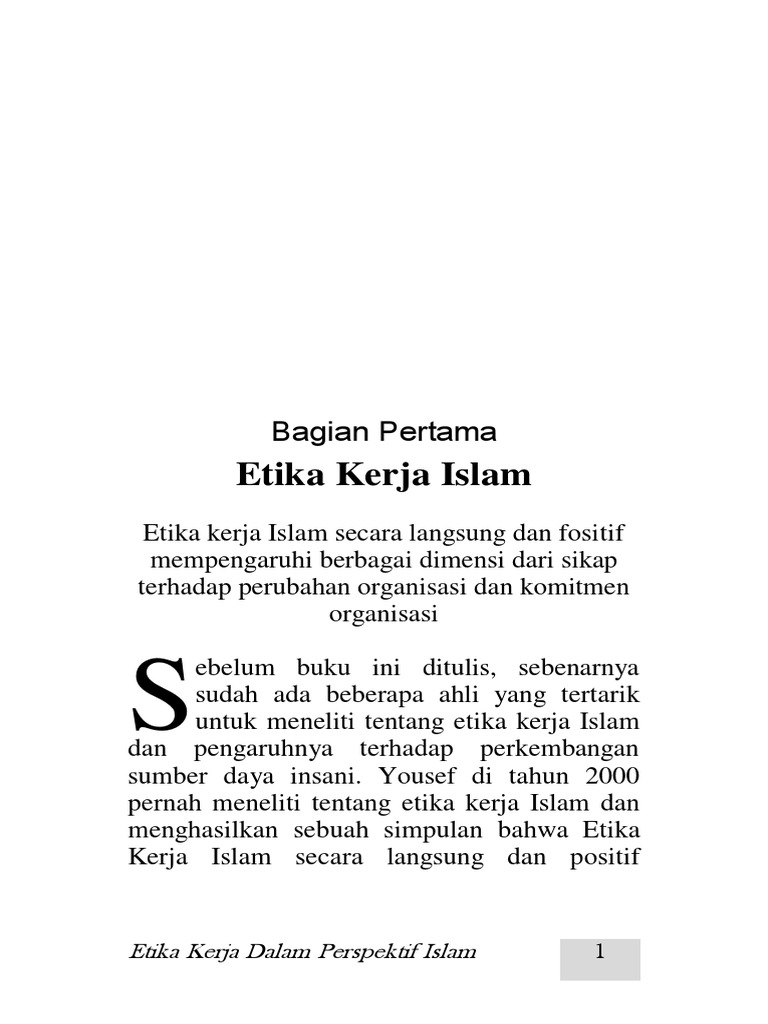 Bagian Pertama

Etika Kerja Islam

Etika kerja Islam secara langsung dan fositif mempengaruhi berbagai dimensi dari sikap terhadap perubahan organisasi dan komitmen organisasi

Sebelum buku ini ditulis, sebenarnya sudah ada beberapa ahli yang tertarik untuk meneliti tentang etika kerja Islam dan pengaruhnya terhadap perkembangan sumber daya insani. Yousef di tahun 2000 pernah meneliti tentang etika kerja Islam dan menghasilkan sebuah simpulan bahwa Etika Kerja Islam secara langsung dan positif

Etika Kerja Dalam Perspektif Islam

1